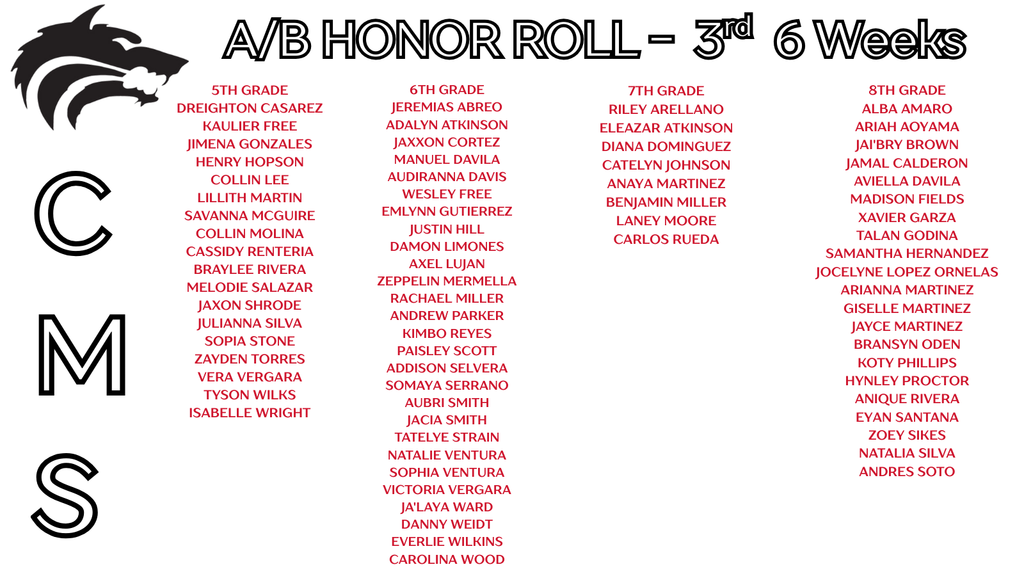 A/B HONOR ROLL - 3rd 6 Weeks

C
M
S

5TH GRADE
DREIGHTON CASAREZ
KAULIER FREE
JIMENA GONZALES
HENRY HOPSON
COLLIN LEE
LILLITH MARTIN
SAVANNA MCGUIRE
COLLIN MOLINA
CASSIDY RENTERIA
BRAYLEE RIVERA
MELODIE SALAZAR
JAXON SHRODE
JULIANNA SILVA
SOPIA STONE
ZAYDEN TORRES
VERA VERGARA
TYSON WILKS
ISABELLE WRIGHT

6TH GRADE
JEREMIAS ABREO
ADALYN ATKINSON
JAXXON CORTEZ
MANUEL DAVILA
AUDIRANNA DAVIS
WESLEY FREE
EMLYNN GUTIERREZ
JUSTIN HILL
DAMON LIMONES
AXEL LUJAN
ZEPPELIN MERMELLA
RACHAEL MILLER
ANDREW PARKER
KIMBO REYES
PAISLEY SCOTT
ADDISON SELVERA
SOMAYA SERRANO
AUBRI SMITH
JACIA SMITH
TATELYE STRAIN
NATALIE VENTURA
SOPHIA VENTURA
VICTORIA VERGARA
JA'LAYA WARD
DANNY WEIDT
EVERLIE WILKINS
CAROLINA WOOD

7TH GRADE
RILEY ARELLANO
ELEAZAR ATKINSON
DIANA DOMINGUEZ
CATELYN JOHNSON
ANAYA MARTINEZ
BENJAMIN MILLER
LANEY MOORE
CARLOS RUEDA

8TH GRADE
ALBA AMARO
ARIAH AOYAMA
JAI'BRY BROWN
JAMAL CALDERON
AVIELLA DAVILA
MADISON FIELDS
XAVIER GARZA
TALAN GODINA
SAMANTHA HERNANDEZ
JOCELYNE LOPEZ ORNELAS
ARIANNA MARTINEZ
GISELLE MARTINEZ
JAYCE MARTINEZ
BRANSYN ODEN
KOTY PHILLIPS
HYNLEY PROCTOR
ANIQUE RIVERA
EYAN SANTANA
ZOEY SIKES
NATALIA SILVA
ANDRES SOTO